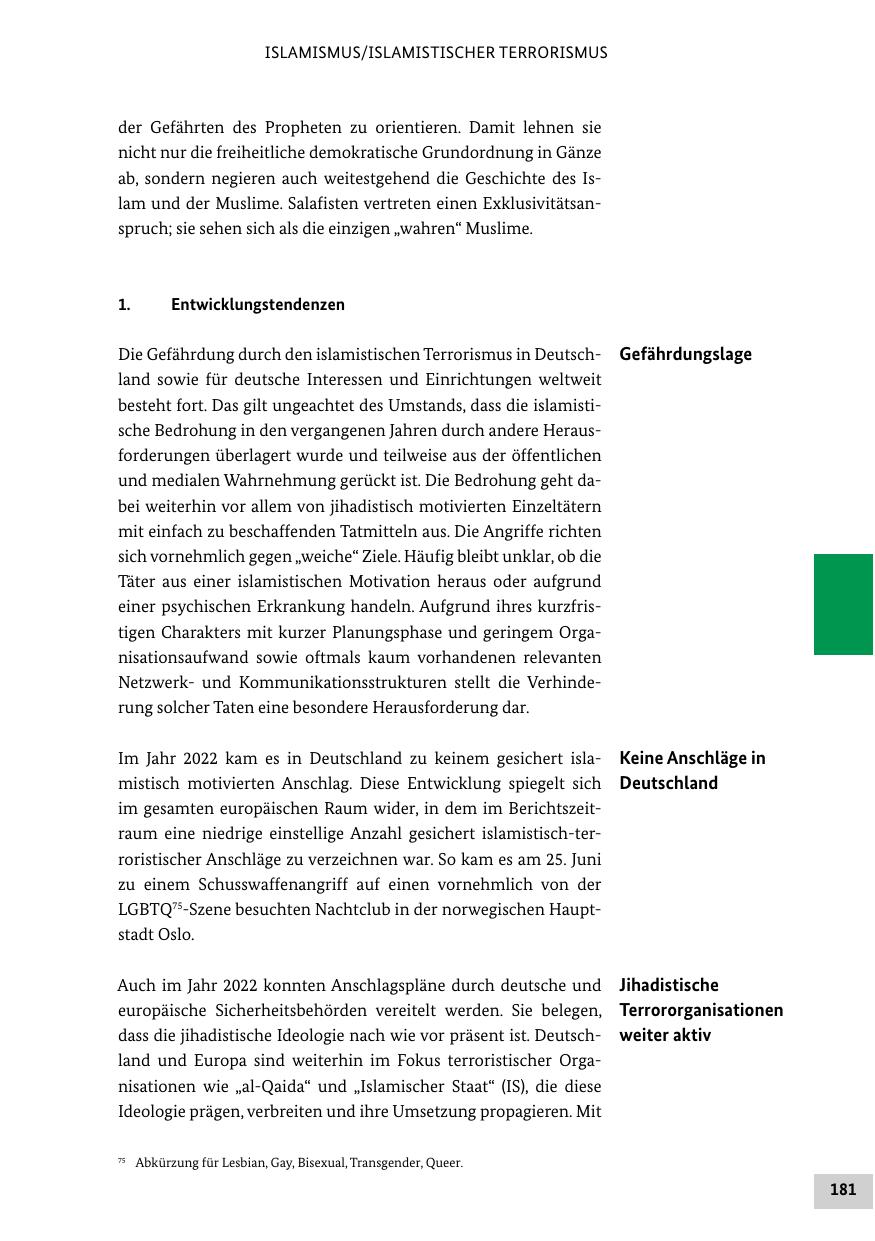 ISLAMISMUS/ISLAMISTISCHER TERRORISMUS

der Gefährten des Propheten zu orientieren. Damit lehnen sie nicht nur die freiheitliche demokratische Grundordnung in Gänze ab, sondern negieren auch weitestgehend die Geschichte des Islam und der Muslime. Salafisten vertreten einen Exklusivitätsanspruch; sie sehen sich als die einzigen „wahren“ Muslime.

1. Entwicklungstendenzen

Gefährdungslage

Die Gefährdung durch den islamistischen Terrorismus in Deutschland sowie für deutsche Interessen und Einrichtungen weltweit besteht fort. Das gilt ungeachtet des Umstands, dass die islamistische Bedrohung in den vergangenen Jahren durch andere Herausforderungen überlagert wurde und teilweise aus der öffentlichen und medialen Wahrnehmung gerückt ist. Die Bedrohung geht dabei weiterhin vor allem von jihadistisch motivierten Einzeltätern mit einfach zu beschaffenden Tatmitteln aus. Die Angriffe richten sich vornehmlich gegen „weiche“ Ziele. Häufig bleibt unklar, ob die Täter aus einer islamistischen Motivation heraus oder aufgrund einer psychischen Erkrankung handeln. Aufgrund ihres kurzfristigen Charakters mit kurzer Planungsphase und geringem Organisationsaufwand sowie oftmals kaum vorhandenen relevanten Netzwerk- und Kommunikationsstrukturen stellt die Verhinderung solcher Taten eine besondere Herausforderung dar.

Keine Anschläge in Deutschland

Im Jahr 2022 kam es in Deutschland zu keinem gesichert islamistisch motivierten Anschlag. Diese Entwicklung spiegelt sich im gesamten europäischen Raum wider, in dem im Berichtszeitraum eine niedrige einstellige Anzahl gesichert islamistisch-terroristischer Anschläge zu verzeichnen war. So kam es am 25. Juni zu einem Schusswaffenangriff auf einen vornehmlich von der LGBTQ$^{75}$-Szene besuchten Nachtclub in der norwegischen Hauptstadt Oslo.

Jihadistische Terrororganisationen weiter aktiv

Auch im Jahr 2022 konnten Anschlagspläne durch deutsche und europäische Sicherheitsbehörden vereitelt werden. Sie belegen, dass die jihadistische Ideologie nach wie vor präsent ist. Deutschland und Europa sind weiterhin im Fokus terroristischer Organisationen wie „al-Qaida“ und „Islamischer Staat“ (IS), die diese Ideologie prägen, verbreiten und ihre Umsetzung propagieren. Mit

$^{75}$ Abkürzung für Lesbian, Gay, Bisexual, Transgender, Queer.

181